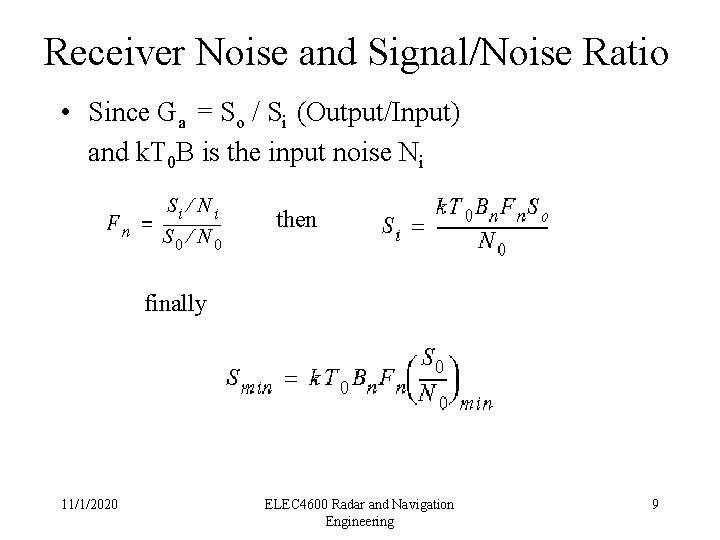 Receiver Noise and Signal/Noise Ratio

• Since $G_a = S_o / S_i$ (Output/Input) and $kT_0B$ is the input noise $N_i$

$F_n = \frac{S_i/N_i}{S_0/N_0}$ then $S_i = \frac{kT_0B_nF_nS_o}{N_0}$

finally

$S_{min} = kT_0B_nF_n\left(\frac{S_0}{N_0}\right)_{min}$

11/1/2020

ELEC4600 Radar and Navigation Engineering

9